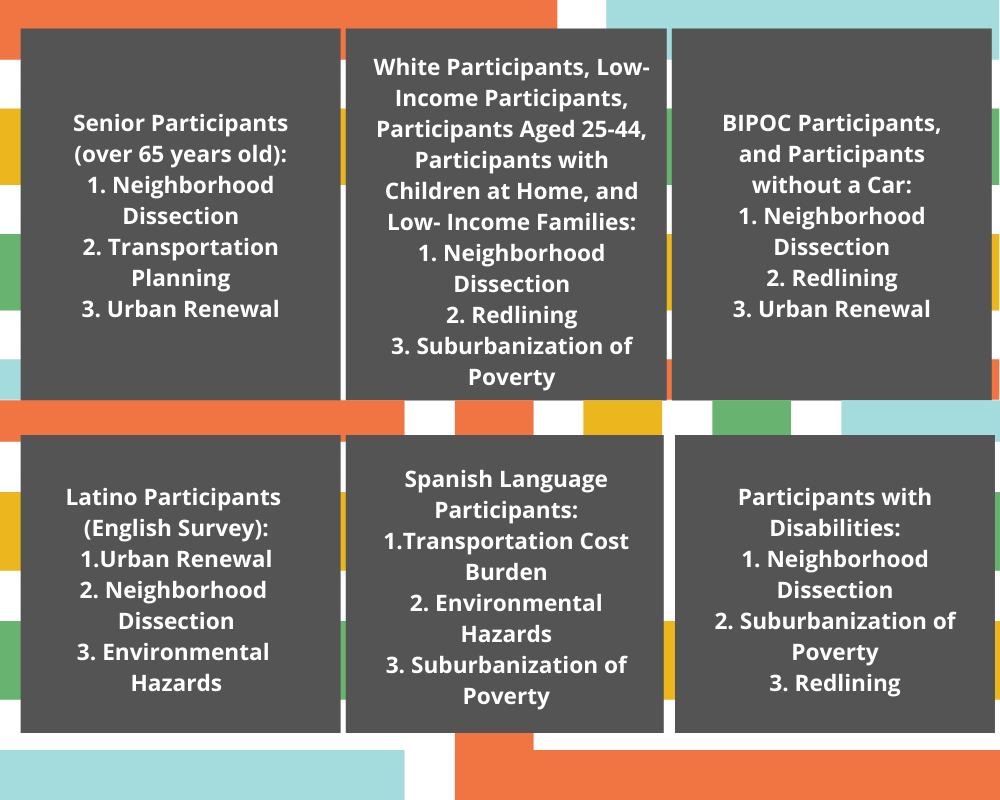 Senior Participants (over 65 years old):
1. Neighborhood Dissection
2. Transportation Planning
3. Urban Renewal

White Participants, Low-Income Participants, Participants Aged 25-44, Participants with Children at Home, and Low- Income Families:
1. Neighborhood Dissection
2. Redlining
3. Suburbanization of Poverty

BIPOC Participants, and Participants without a Car:
1. Neighborhood Dissection
2. Redlining
3. Urban Renewal

Latino Participants (English Survey):
1.Urban Renewal
2. Neighborhood Dissection
3. Environmental Hazards

Spanish Language Participants:
1.Transportation Cost Burden
2. Environmental Hazards
3. Suburbanization of Poverty

Participants with Disabilities:
1. Neighborhood Dissection
2. Suburbanization of Poverty
3. Redlining